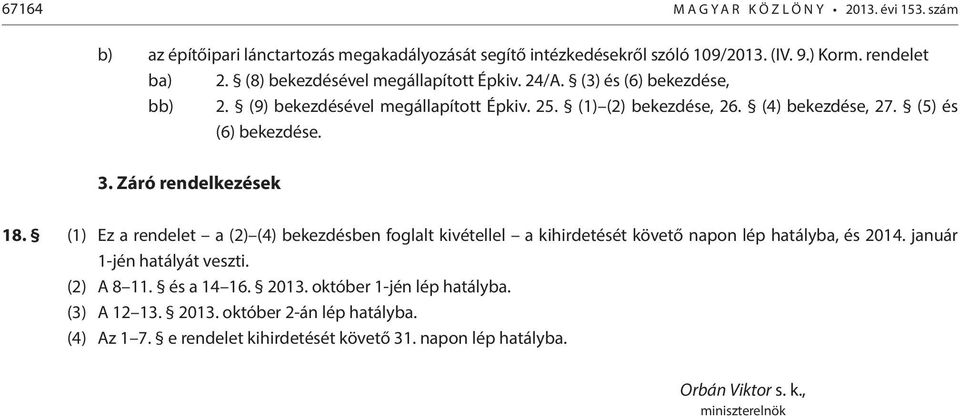 67164 MAGYAR KÖZLÖNY • 2013. évi 153. szám

b) az építőipari lánctartozás megakadályozását segítő intézkedésekről szóló 109/2013. (IV. 9.) Korm. rendelet

ba) 2. § (8) bekezdésével megállapított Épkiv. 24/A. § (3) és (6) bekezdése,

bb) 2. § (9) bekezdésével megállapított Épkiv. 25. § (1)–(2) bekezdése, 26. § (4) bekezdése, 27. § (5) és (6) bekezdése.

3. Záró rendelkezések

18. § (1) Ez a rendelet – a (2)–(4) bekezdésben foglalt kivétellel – a kihirdetését követő napon lép hatályba, és 2014. január 1-jén hatályát veszti.

(2) A 8–11. § és a 14–16. § 2013. október 1-jén lép hatályba.

(3) A 12–13. § 2013. október 2-án lép hatályba.

(4) Az 1–7. § e rendelet kihirdetését követő 31. napon lép hatályba.

Orbán Viktor s. k.,
miniszterelnök